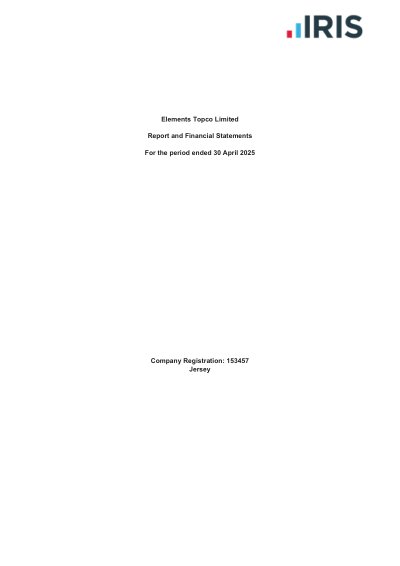 IRIS

Elements Topco Limited

Report and Financial Statements

For the period ended 30 April 2025

Company Registration: 153457
Jersey